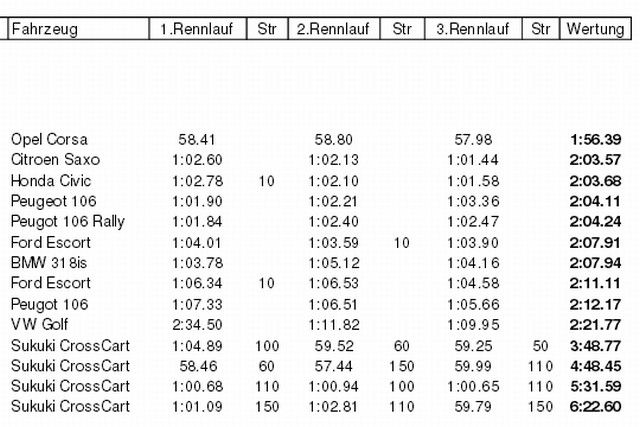 | Fahrzeug | 1.Rennlauf | Str | 2.Rennlauf | Str | 3.Rennlauf | Str | Wertung |
|---|---|---|---|---|---|---|---|
| Opel Corsa | 58.41 | | 58.80 | | 57.98 | | 1:56.39 |
| Citroen Saxo | 1:02.60 | | 1:02.13 | | 1:01.44 | | 2:03.57 |
| Honda Civic | 1:02.78 | 10 | 1:02.10 | | 1:01.58 | | 2:03.68 |
| Peugeot 106 | 1:01.90 | | 1:02.21 | | 1:03.36 | | 2:04.11 |
| Peugot 106 Rally | 1:01.84 | | 1:02.40 | | 1:02.47 | | 2:04.24 |
| Ford Escort | 1:04.01 | | 1:03.59 | 10 | 1:03.90 | | 2:07.91 |
| BMW 318is | 1:03.78 | | 1:05.12 | | 1:04.16 | | 2:07.94 |
| Ford Escort | 1:06.34 | 10 | 1:06.53 | | 1:04.58 | | 2:11.11 |
| Peugot 106 | 1:07.33 | | 1:06.51 | | 1:05.66 | | 2:12.17 |
| VW Golf | 2:34.50 | | 1:11.82 | | 1:09.95 | | 2:21.77 |
| Sukuki CrossCart | 1:04.89 | 100 | 59.52 | 60 | 59.25 | 50 | 3:48.77 |
| Sukuki CrossCart | 58.46 | 60 | 57.44 | 150 | 59.99 | 110 | 4:48.45 |
| Sukuki CrossCart | 1:00.68 | 110 | 1:00.94 | 100 | 1:00.65 | 110 | 5:31.59 |
| Sukuki CrossCart | 1:01.09 | 150 | 1:02.81 | 110 | 59.79 | 150 | 6:22.60 |